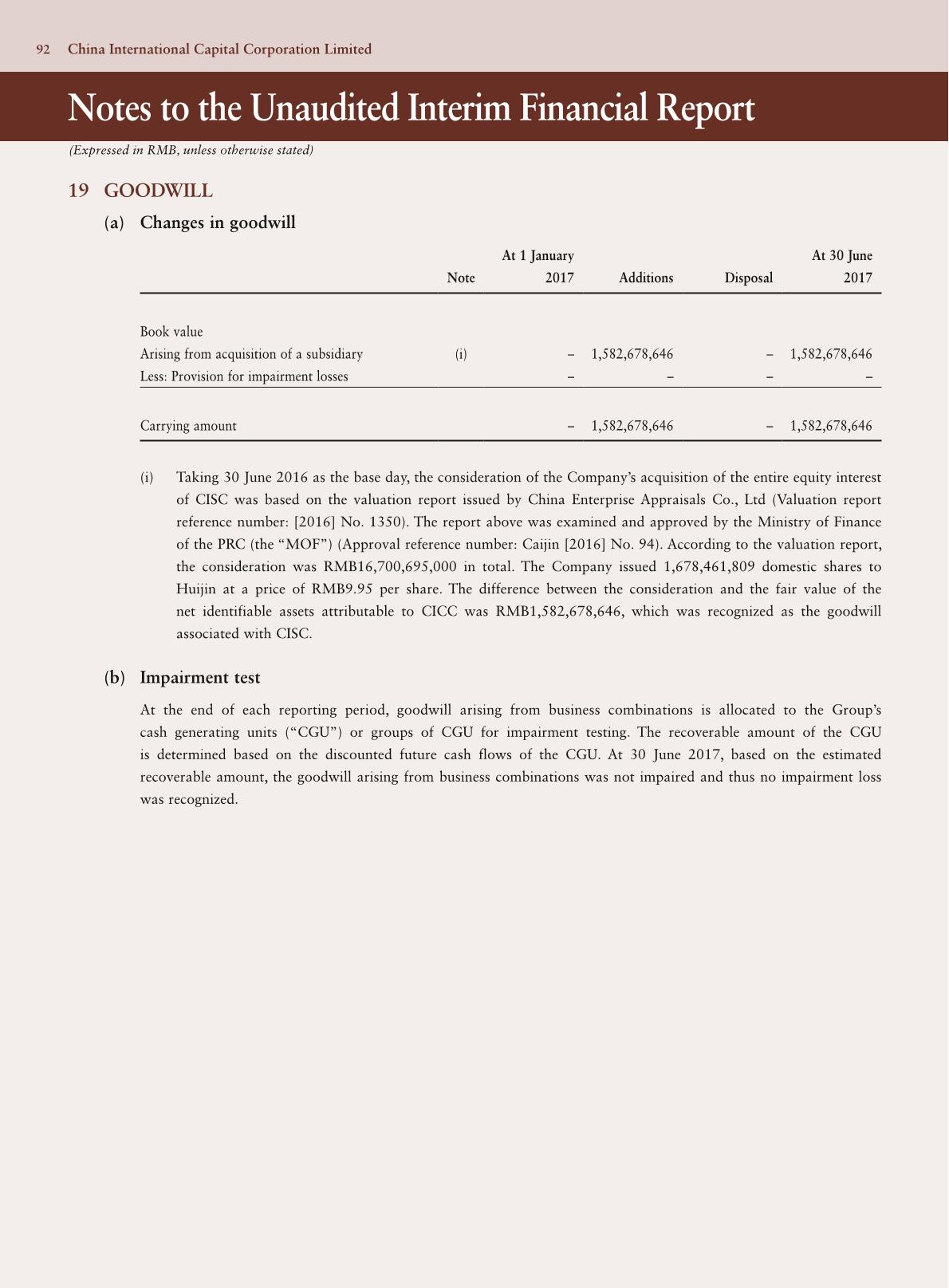 92 China International Capital Corporation Limited

Notes to the Unaudited Interim Financial Report

(Expressed in RMB, unless otherwise stated)

19 GOODWILL

(a) Changes in goodwill

| | Note | At 1 January 2017 | Additions | Disposal | At 30 June 2017 |
|---|---|---|---|---|---|
| Book value | | | | | |
| Arising from acquisition of a subsidiary | (i) | – | 1,582,678,646 | – | 1,582,678,646 |
| Less: Provision for impairment losses | | – | – | – | – |
| Carrying amount | | – | 1,582,678,646 | – | 1,582,678,646 |

(i) Taking 30 June 2016 as the base day, the consideration of the Company's acquisition of the entire equity interest of CISC was based on the valuation report issued by China Enterprise Appraisals Co., Ltd (Valuation report reference number: [2016] No. 1350). The report above was examined and approved by the Ministry of Finance of the PRC (the "MOF") (Approval reference number: Caijin [2016] No. 94). According to the valuation report, the consideration was RMB16,700,695,000 in total. The Company issued 1,678,461,809 domestic shares to Huijin at a price of RMB9.95 per share. The difference between the consideration and the fair value of the net identifiable assets attributable to CICC was RMB1,582,678,646, which was recognized as the goodwill associated with CISC.

(b) Impairment test

At the end of each reporting period, goodwill arising from business combinations is allocated to the Group's cash generating units ("CGU") or groups of CGU for impairment testing. The recoverable amount of the CGU is determined based on the discounted future cash flows of the CGU. At 30 June 2017, based on the estimated recoverable amount, the goodwill arising from business combinations was not impaired and thus no impairment loss was recognized.